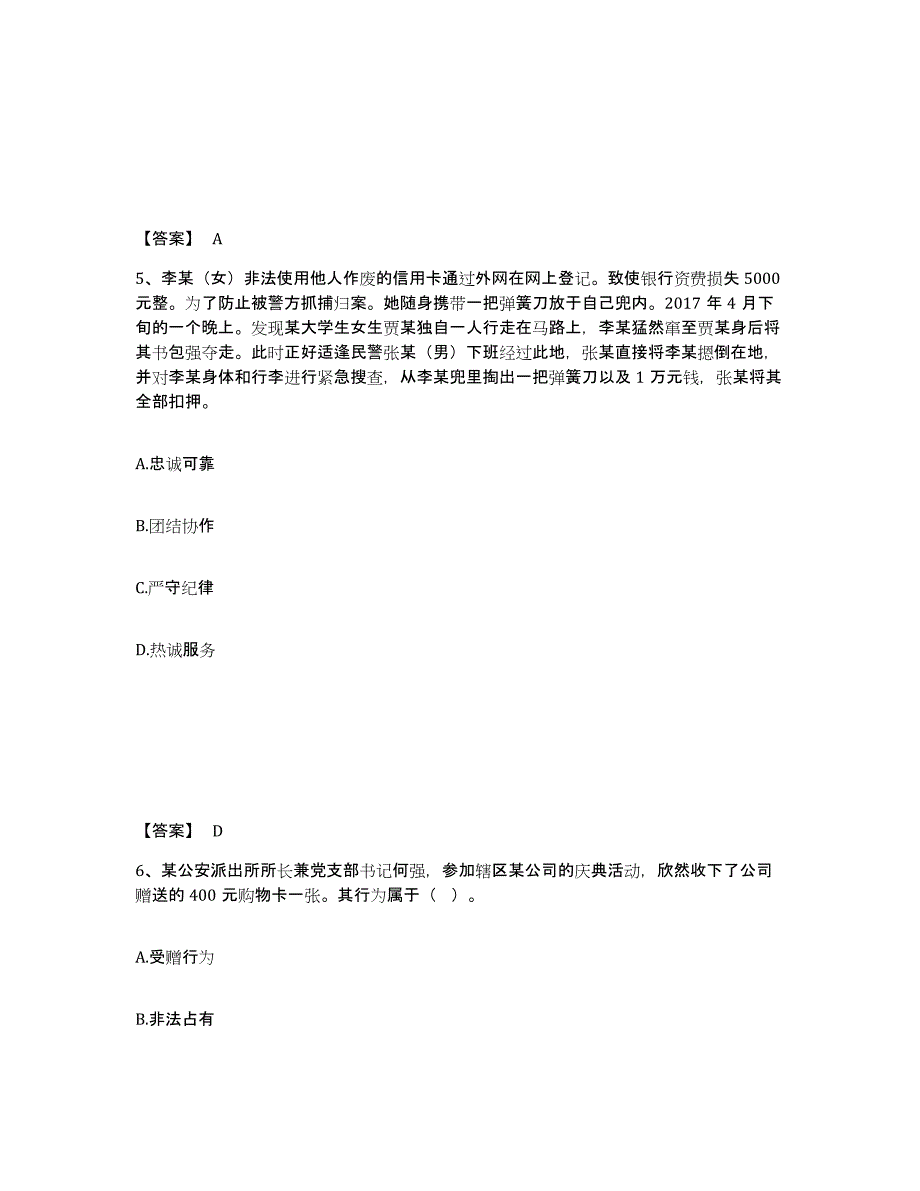 【答案】 A

5、李某（女）非法使用他人作废的信用卡通过外网在网上登记。致使银行资费损失 5000 元整。为了防止被警方抓捕归案。她随身携带一把弹簧刀放于自己兜内。2017 年 4 月下旬的一个晚上。发现某大学生女生贾某独自一人行走在马路上，李某猛然窜至贾某身后将其书包强夺走。此时正好适逢民警张某（男）下班经过此地，张某直接将李某摁倒在地，并对李某身体和行李进行紧急搜查，从李某兜里掏出一把弹簧刀以及 1 万元钱，张某将其全部扣押。

A.忠诚可靠

B.团结协作

C.严守纪律

D.热诚服务

【答案】 D

6、某公安派出所所长兼党支部书记何强，参加辖区某公司的庆典活动，欣然收下了公司赠送的 400 元购物卡一张。其行为属于（ ）。

A.受赠行为

B.非法占有